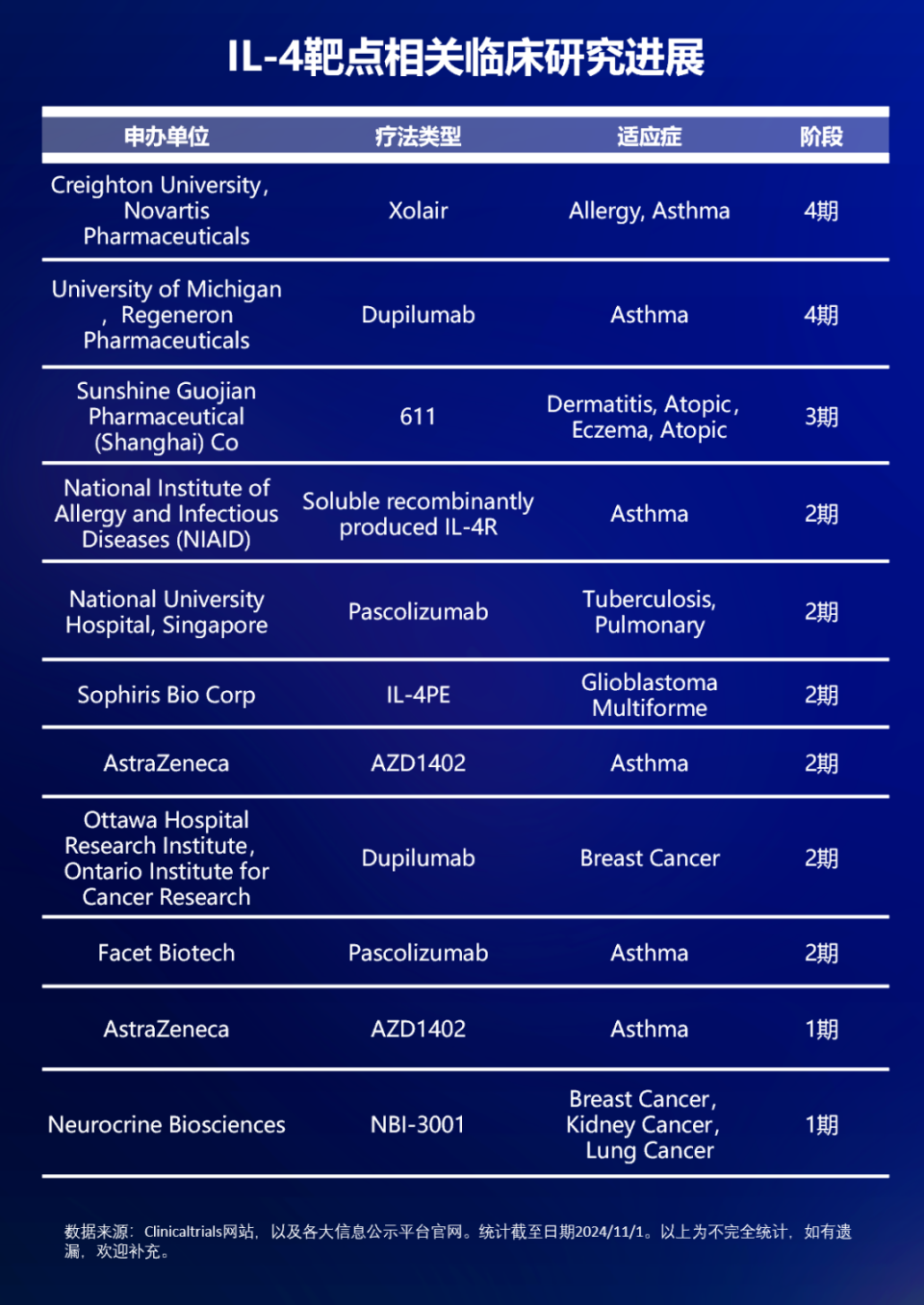 IL-4靶点相关临床研究进展

| 申办单位 | 疗法类型 | 适应症 | 阶段 |
|---|---|---|---|
| Creighton University, Novartis Pharmaceuticals | Xolair | Allergy, Asthma | 4期 |
| University of Michigan , Regeneron Pharmaceuticals | Dupilumab | Asthma | 4期 |
| Sunshine Guojian Pharmaceutical (Shanghai) Co | 611 | Dermatitis, Atopic, Eczema, Atopic | 3期 |
| National Institute of Allergy and Infectious Diseases (NIAID) | Soluble recombinantly produced IL-4R | Asthma | 2期 |
| National University Hospital, Singapore | Pascolizumab | Tuberculosis, Pulmonary | 2期 |
| Sophiris Bio Corp | IL-4PE | Glioblastoma Multiforme | 2期 |
| AstraZeneca | AZD1402 | Asthma | 2期 |
| Ottawa Hospital Research Institute, Ontario Institute for Cancer Research | Dupilumab | Breast Cancer | 2期 |
| Facet Biotech | Pascolizumab | Asthma | 2期 |
| AstraZeneca | AZD1402 | Asthma | 1期 |
| Neurocrine Biosciences | NBI-3001 | Breast Cancer, Kidney Cancer, Lung Cancer | 1期 |

数据来源：Clinicaltrials网站，以及各大信息公示平台官网。统计截至日期2024/11/1。以上为不完全统计，如有遗漏，欢迎补充。